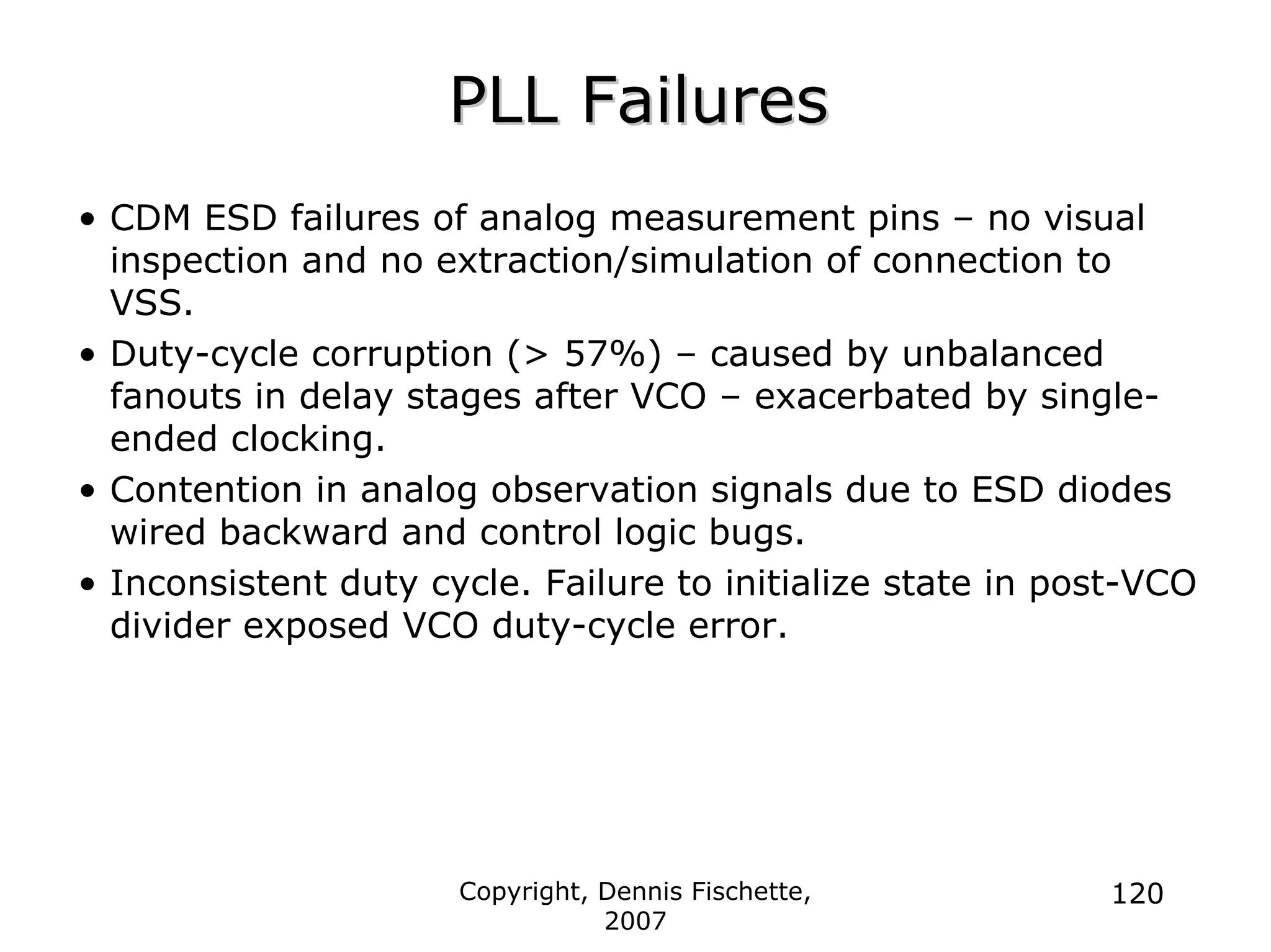 PLL Failures

• CDM ESD failures of analog measurement pins – no visual inspection and no extraction/simulation of connection to VSS.
• Duty-cycle corruption (> 57%) – caused by unbalanced fanouts in delay stages after VCO – exacerbated by single-ended clocking.
• Contention in analog observation signals due to ESD diodes wired backward and control logic bugs.
• Inconsistent duty cycle. Failure to initialize state in post-VCO divider exposed VCO duty-cycle error.

Copyright, Dennis Fischette, 2007

120